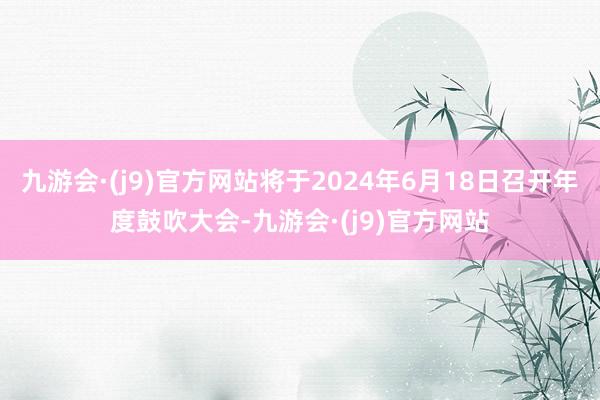 九游会·(j9)官方网站将于2024年6月18日召开年度鼓吹大会-九游会·(j9)官方网站